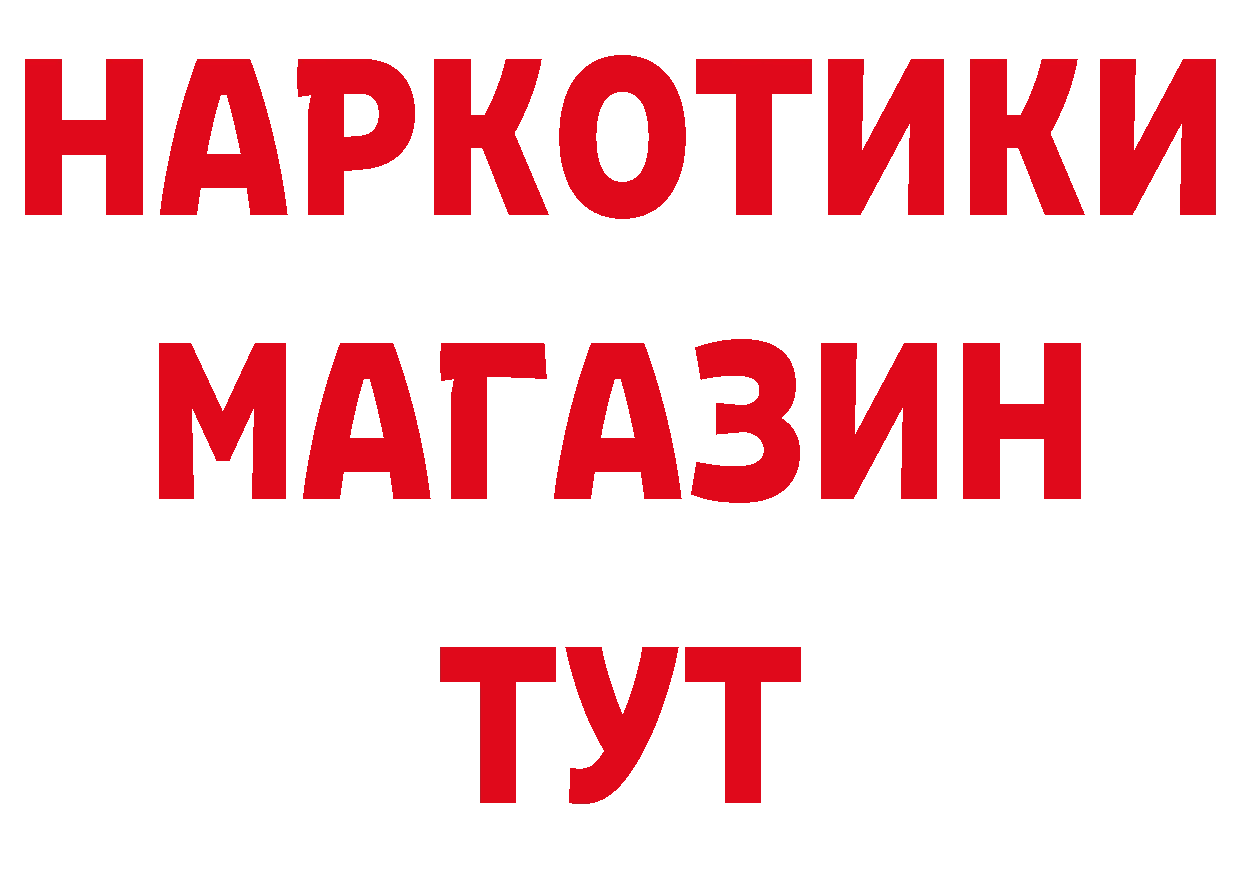 НАРКОТИКИ
МАГАЗИН
ТУТ